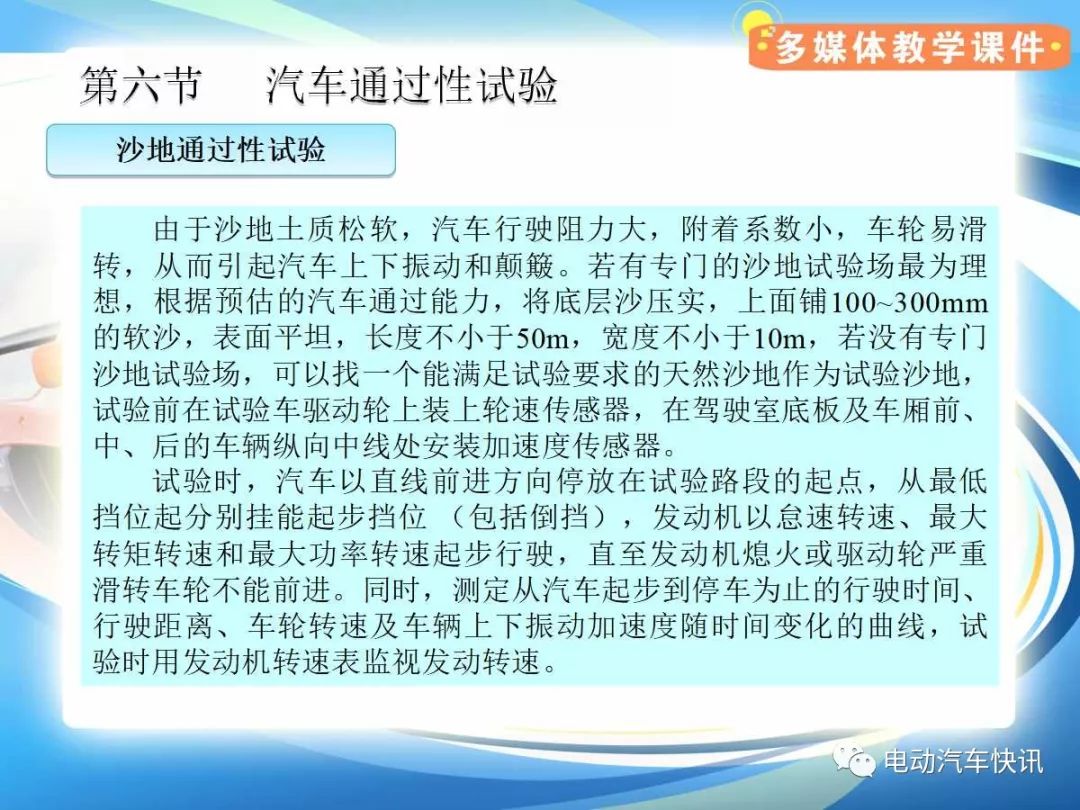 多媒体教学课件

第六节 汽车通过性试验

沙地通过性试验

由于沙地土质松软，汽车行驶阻力大，附着系数小，车轮易滑转，从而引起汽车上下振动和颠簸。若有专门的沙地试验场最为理想，根据预估的汽车通过能力，将底层沙压实，上面铺100~300mm的软沙，表面平坦，长度不小于50m，宽度不小于10m，若没有专门沙地试验场，可以找一个能满足试验要求的天然沙地作为试验沙地，试验前在试验车驱动轮上装上轮速传感器，在驾驶室底板及车厢前、中、后的车辆纵向中线处安装加速度传感器。

试验时，汽车以直线前进方向停放在试验路段的起点，从最低挡位起分别挂能起步挡位（包括倒挡），发动机以怠速转速、最大转矩转速和最大功率转速起步行驶，直至发动机熄火或驱动轮严重滑转车轮不能前进。同时，测定从汽车起步到停车为止的行驶时间、行驶距离、车轮转速及车辆上下振动加速度随时间变化的曲线，试验时用发动机转速表监视发动转速。

电动汽车快讯